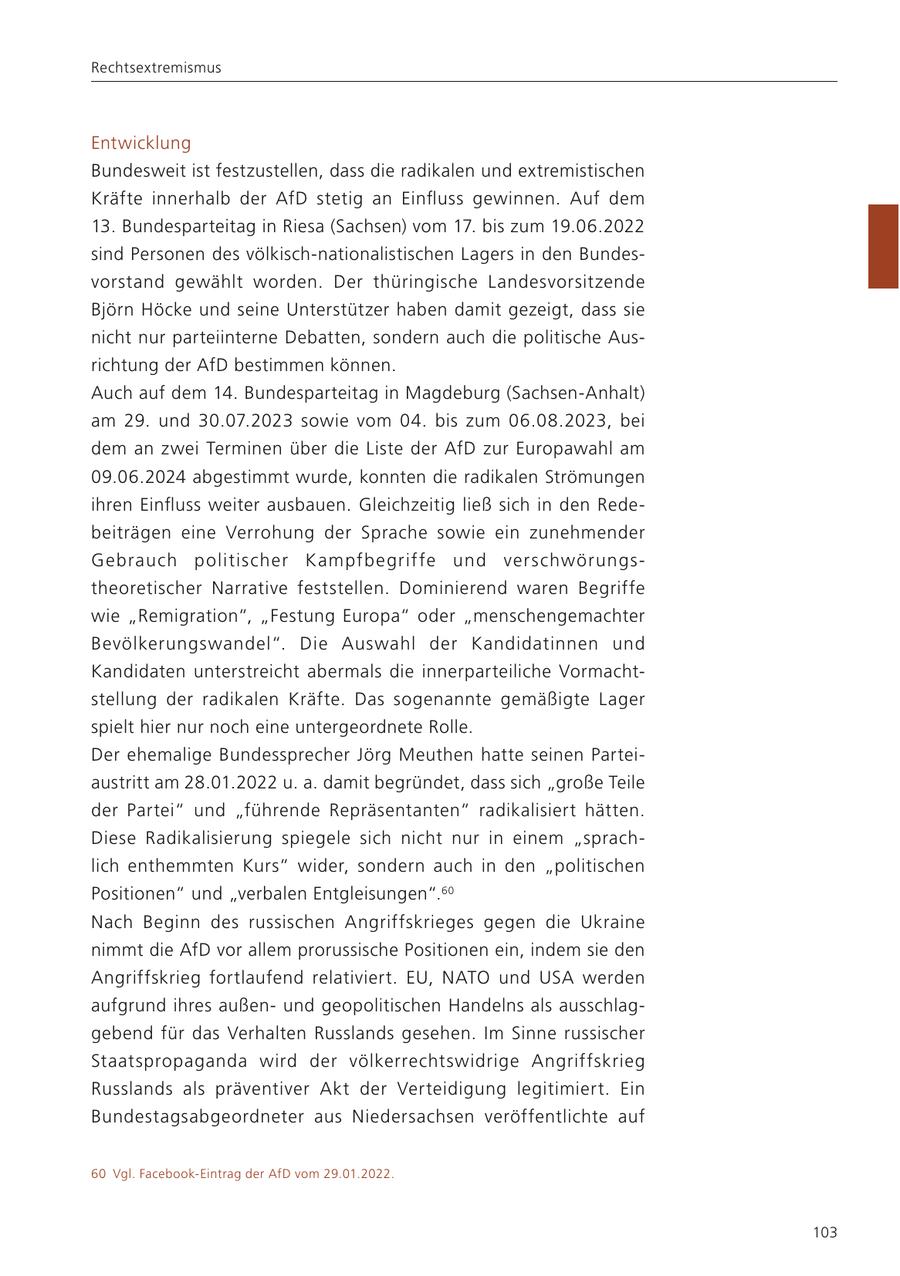 Rechtsextremismus

Entwicklung
Bundesweit ist festzustellen, dass die radikalen und extremistischen Kräfte innerhalb der AfD stetig an Einfluss gewinnen. Auf dem 13. Bundesparteitag in Riesa (Sachsen) vom 17. bis zum 19.06.2022 sind Personen des völkisch-nationalistischen Lagers in den Bundesvorstand gewählt worden. Der thüringische Landesvorsitzende Björn Höcke und seine Unterstützer haben damit gezeigt, dass sie nicht nur parteiinterne Debatten, sondern auch die politische Ausrichtung der AfD bestimmen können.
Auch auf dem 14. Bundesparteitag in Magdeburg (Sachsen-Anhalt) am 29. und 30.07.2023 sowie vom 04. bis zum 06.08.2023, bei dem an zwei Terminen über die Liste der AfD zur Europawahl am 09.06.2024 abgestimmt wurde, konnten die radikalen Strömungen ihren Einfluss weiter ausbauen. Gleichzeitig ließ sich in den Redebeiträgen eine Verrohung der Sprache sowie ein zunehmender Gebrauch politischer Kampfbegriffe und verschwörungstheoretischer Narrative feststellen. Dominierend waren Begriffe wie „Remigration“, „Festung Europa“ oder „menschengemachter Bevölkerungswandel“. Die Auswahl der Kandidatinnen und Kandidaten unterstreicht abermals die innerparteiliche Vormachtstellung der radikalen Kräfte. Das sogenannte gemäßigte Lager spielt hier nur noch eine untergeordnete Rolle.
Der ehemalige Bundessprecher Jörg Meuthen hatte seinen Parteiaustritt am 28.01.2022 u. a. damit begründet, dass sich „große Teile der Partei“ und „führende Repräsentanten“ radikalisiert hätten. Diese Radikalisierung spiegele sich nicht nur in einem „sprachlich enthemmten Kurs“ wider, sondern auch in den „politischen Positionen“ und „verbalen Entgleisungen“.$^{60}$
Nach Beginn des russischen Angriffskrieges gegen die Ukraine nimmt die AfD vor allem prorussische Positionen ein, indem sie den Angriffskrieg fortlaufend relativiert. EU, NATO und USA werden aufgrund ihres außen- und geopolitischen Handelns als ausschlaggebend für das Verhalten Russlands gesehen. Im Sinne russischer Staatspropaganda wird der völkerrechtswidrige Angriffskrieg Russlands als präventiver Akt der Verteidigung legitimiert. Ein Bundestagsabgeordneter aus Niedersachsen veröffentlichte auf

60 Vgl. Facebook-Eintrag der AfD vom 29.01.2022.

103